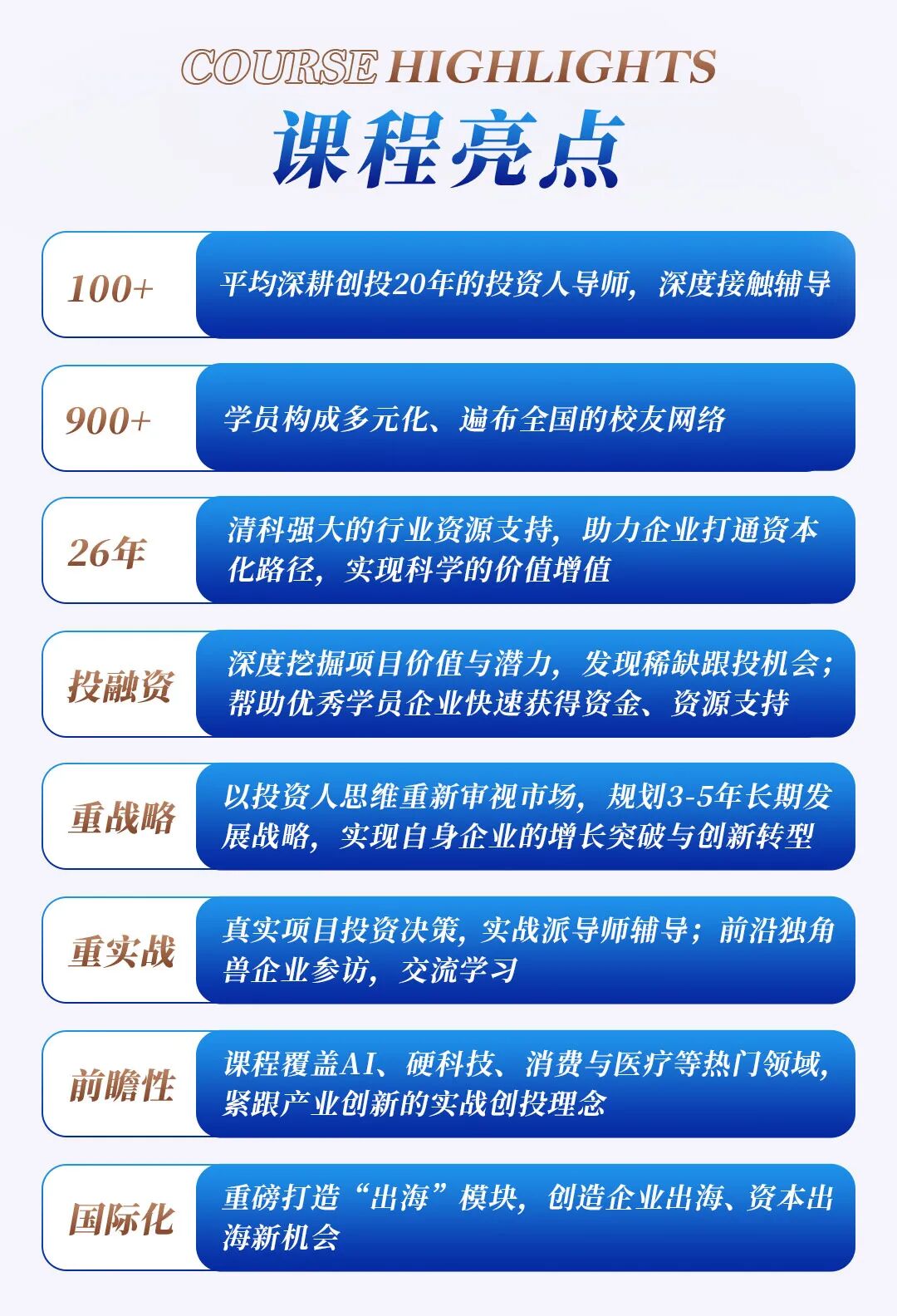 COURSE HIGHLIGHTS

课程亮点

100+

平均深耕创投20年的投资人导师，深度接触辅导

900+

学员构成多元化、遍布全国的校友网络

26年

清科强大的行业资源支持，助力企业打通资本化路径，实现科学的价值增值

投融资

深度挖掘项目价值与潜力，发现稀缺跟投机会；帮助优秀学员企业快速获得资金、资源支持

重战略

以投资人思维重新审视市场，规划3-5年长期发展战略，实现自身企业的增长突破与创新转型

重实战

真实项目投资决策，实战派导师辅导；前沿独角兽企业参访，交流学习

前瞻性

课程覆盖AI、硬科技、消费与医疗等热门领域，紧跟产业创新的实战创投理念

国际化

重磅打造“出海”模块，创造企业出海、资本出海新机会